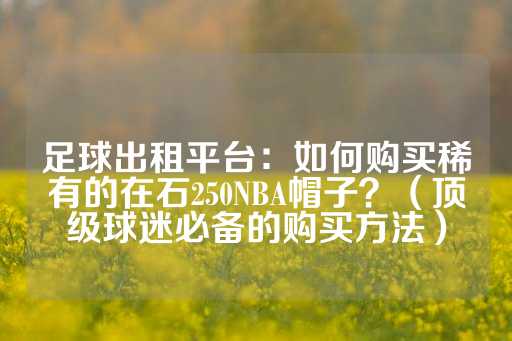 足球出租平台：如何购买稀有的在石250NBA帽子？（顶级球迷必备的购买方法）